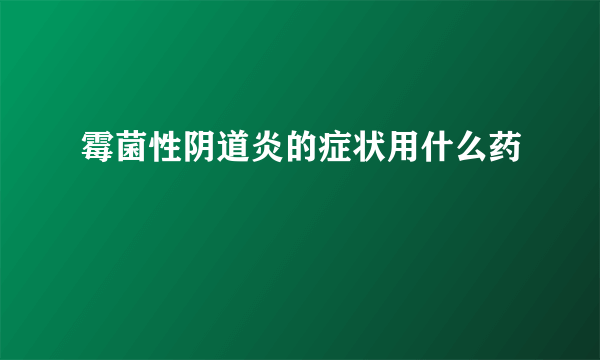 霉菌性阴道炎的症状用什么药